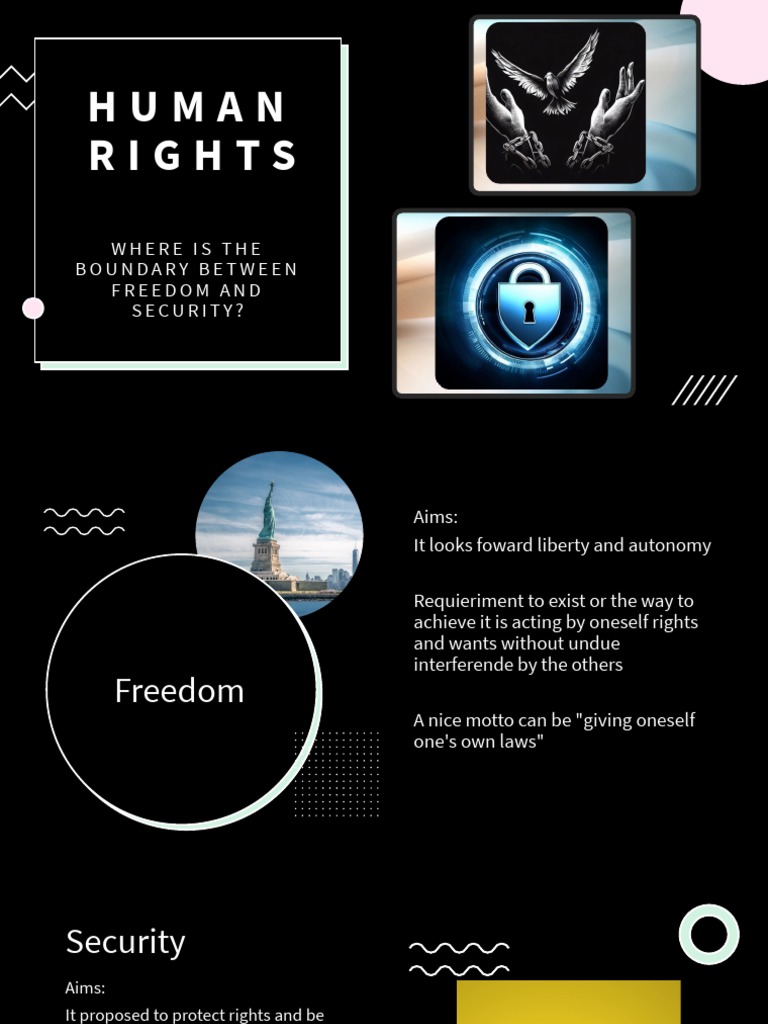 HUMAN RIGHTS

WHERE IS THE BOUNDARY BETWEEN FREEDOM AND SECURITY?

Freedom

Aims:
It looks foward liberty and autonomy

Requieriment to exist or the way to achieve it is acting by oneself rights and wants without undue interferende by the others

A nice motto can be "giving oneself one's own laws"

Security

Aims:
It proposed to protect rights and be